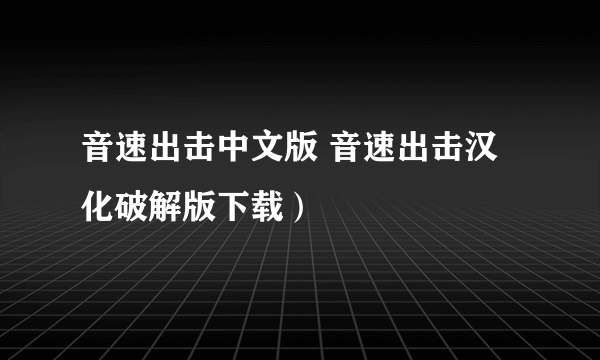 音速出击中文版 音速出击汉化破解版下载）